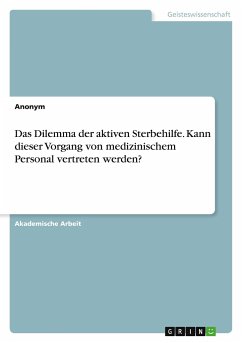 Geisteswissenschaft

Anonym

Das Dilemma der aktiven Sterbehilfe. Kann dieser Vorgang von medizinischem Personal vertreten werden?

Akademische Arbeit

GRIN